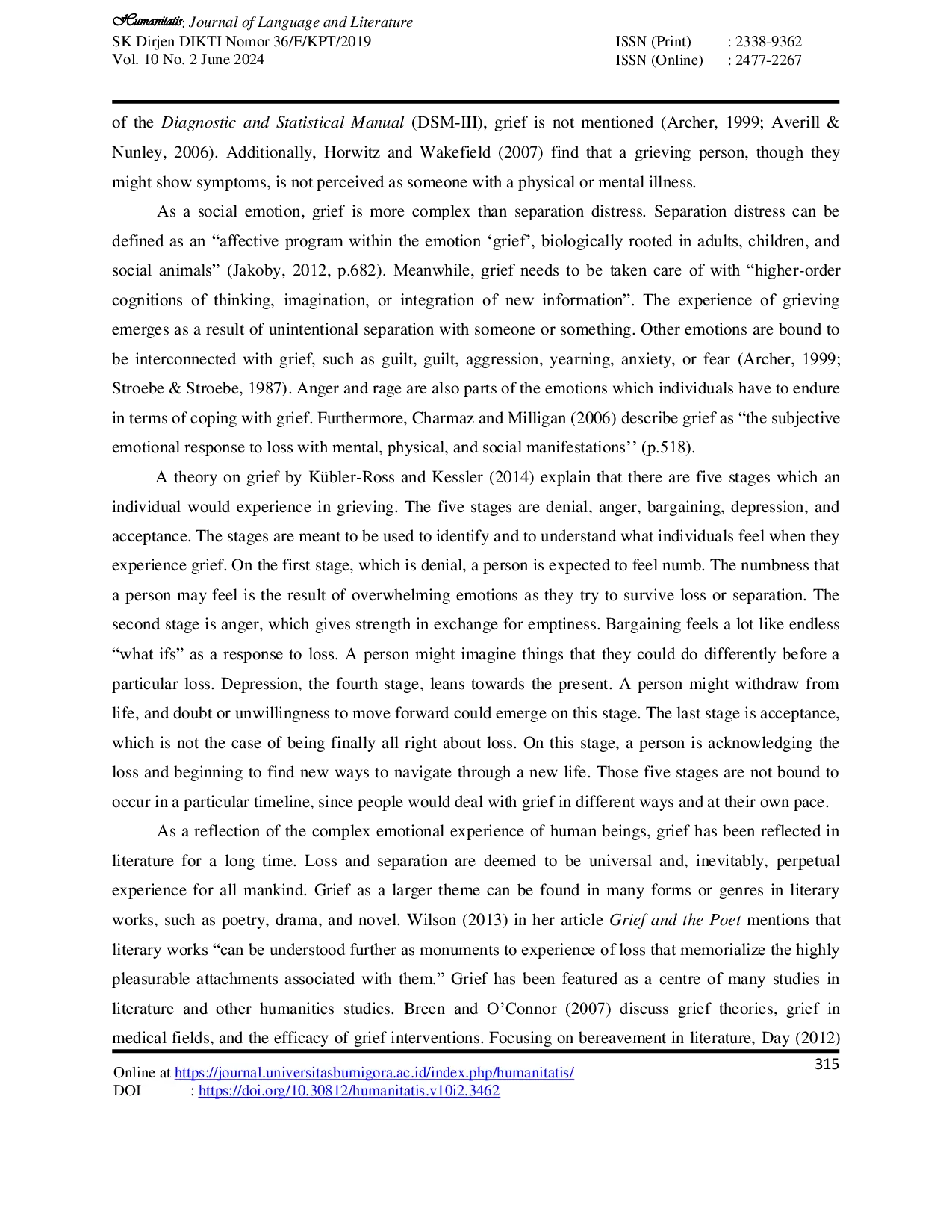 Humanitatis: Journal of Language and Literature
SK Dirjen DIKTI Nomor 36/E/KPT/2019
Vol. 10 No. 2 June 2024

ISSN (Print) : 2338-9362
ISSN (Online) : 2477-2267

of the Diagnostic and Statistical Manual (DSM-III), grief is not mentioned (Archer, 1999; Averill & Nunley, 2006). Additionally, Horwitz and Wakefield (2007) find that a grieving person, though they might show symptoms, is not perceived as someone with a physical or mental illness.

As a social emotion, grief is more complex than separation distress. Separation distress can be defined as an "affective program within the emotion 'grief', biologically rooted in adults, children, and social animals" (Jakoby, 2012, p.682). Meanwhile, grief needs to be taken care of with "higher-order cognitions of thinking, imagination, or integration of new information". The experience of grieving emerges as a result of unintentional separation with someone or something. Other emotions are bound to be interconnected with grief, such as guilt, guilt, aggression, yearning, anxiety, or fear (Archer, 1999; Stroebe & Stroebe, 1987). Anger and rage are also parts of the emotions which individuals have to endure in terms of coping with grief. Furthermore, Charmaz and Milligan (2006) describe grief as "the subjective emotional response to loss with mental, physical, and social manifestations'' (p.518).

A theory on grief by Kübler-Ross and Kessler (2014) explain that there are five stages which an individual would experience in grieving. The five stages are denial, anger, bargaining, depression, and acceptance. The stages are meant to be used to identify and to understand what individuals feel when they experience grief. On the first stage, which is denial, a person is expected to feel numb. The numbness that a person may feel is the result of overwhelming emotions as they try to survive loss or separation. The second stage is anger, which gives strength in exchange for emptiness. Bargaining feels a lot like endless "what ifs" as a response to loss. A person might imagine things that they could do differently before a particular loss. Depression, the fourth stage, leans towards the present. A person might withdraw from life, and doubt or unwillingness to move forward could emerge on this stage. The last stage is acceptance, which is not the case of being finally all right about loss. On this stage, a person is acknowledging the loss and beginning to find new ways to navigate through a new life. Those five stages are not bound to occur in a particular timeline, since people would deal with grief in different ways and at their own pace.

As a reflection of the complex emotional experience of human beings, grief has been reflected in literature for a long time. Loss and separation are deemed to be universal and, inevitably, perpetual experience for all mankind. Grief as a larger theme can be found in many forms or genres in literary works, such as poetry, drama, and novel. Wilson (2013) in her article Grief and the Poet mentions that literary works "can be understood further as monuments to experience of loss that memorialize the highly pleasurable attachments associated with them." Grief has been featured as a centre of many studies in literature and other humanities studies. Breen and O'Connor (2007) discuss grief theories, grief in medical fields, and the efficacy of grief interventions. Focusing on bereavement in literature, Day (2012)

315

Online at https://journal.universitasbumigora.ac.id/index.php/humanitatis/
DOI : https://doi.org/10.30812/humanitatis.v10i2.3462